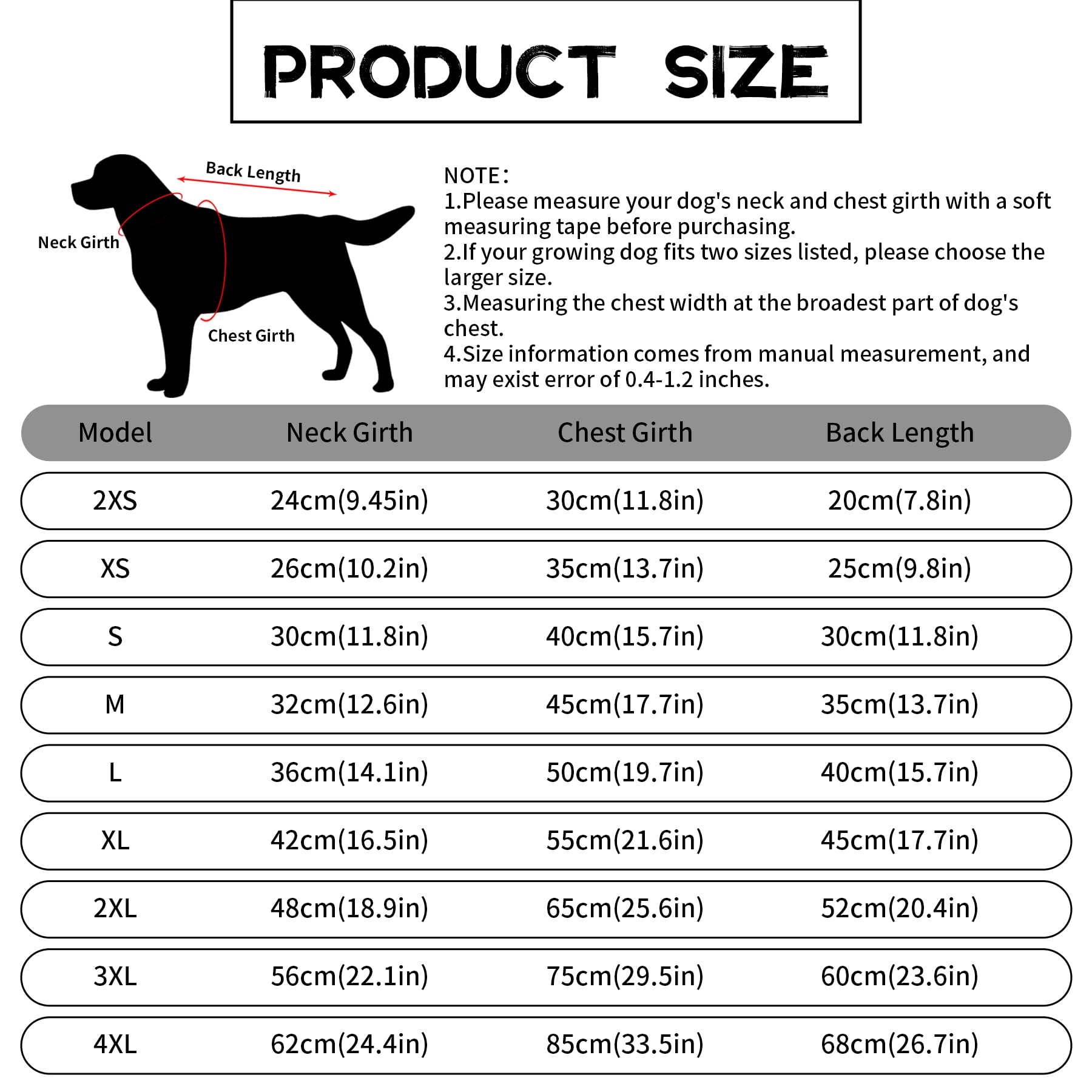 PRODUCT SIZE

Back Length

Neck Girth

Chest Girth

NOTE：
1.Please measure your dog's neck and chest girth with a soft measuring tape before purchasing.
2.If your growing dog fits two sizes listed, please choose the larger size.
3.Measuring the chest width at the broadest part of dog's chest.
4.Size information comes from manual measurement, and may exist error of 0.4-1.2 inches.

| Model | Neck Girth | Chest Girth | Back Length |
|---|---|---|---|
| 2XS | 24cm(9.45in) | 30cm(11.8in) | 20cm(7.8in) |
| XS | 26cm(10.2in) | 35cm(13.7in) | 25cm(9.8in) |
| S | 30cm(11.8in) | 40cm(15.7in) | 30cm(11.8in) |
| M | 32cm(12.6in) | 45cm(17.7in) | 35cm(13.7in) |
| L | 36cm(14.1in) | 50cm(19.7in) | 40cm(15.7in) |
| XL | 42cm(16.5in) | 55cm(21.6in) | 45cm(17.7in) |
| 2XL | 48cm(18.9in) | 65cm(25.6in) | 52cm(20.4in) |
| 3XL | 56cm(22.1in) | 75cm(29.5in) | 60cm(23.6in) |
| 4XL | 62cm(24.4in) | 85cm(33.5in) | 68cm(26.7in) |